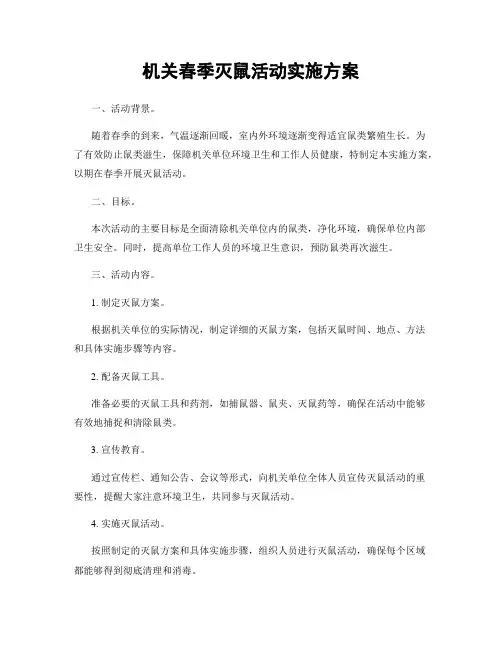 机关春季灭鼠活动实施方案

一、活动背景。

随着春季的到来，气温逐渐回暖，室内外环境逐渐变得适宜鼠类繁殖生长。为了有效防止鼠类滋生，保障机关单位环境卫生和工作人员健康，特制定本实施方案，以期在春季开展灭鼠活动。

二、目标。

本次活动的主要目标是全面清除机关单位内的鼠类，净化环境，确保单位内部卫生安全。同时，提高单位工作人员的环境卫生意识，预防鼠类再次滋生。

三、活动内容。

1. 制定灭鼠方案。

根据机关单位的实际情况，制定详细的灭鼠方案，包括灭鼠时间、地点、方法和具体实施步骤等内容。

2. 配备灭鼠工具。

准备必要的灭鼠工具和药剂，如捕鼠器、鼠夹、灭鼠药等，确保在活动中能够有效地捕捉和清除鼠类。

3. 宣传教育。

通过宣传栏、通知公告、会议等形式，向机关单位全体人员宣传灭鼠活动的重要性，提醒大家注意环境卫生，共同参与灭鼠活动。

4. 实施灭鼠活动。

按照制定的灭鼠方案和具体实施步骤，组织人员进行灭鼠活动，确保每个区域都能够得到彻底清理和消毒。